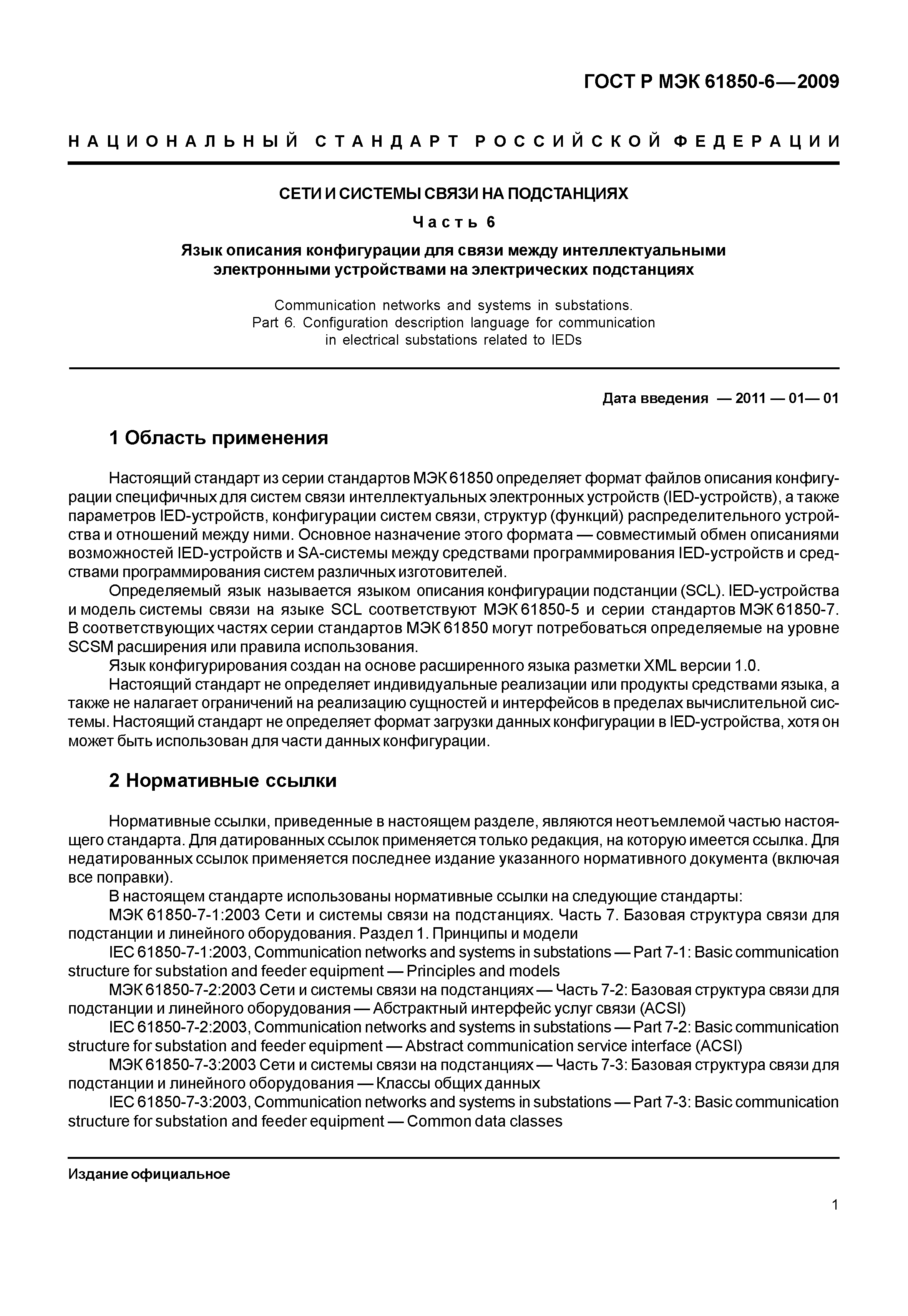 ГОСТ Р МЭК 61850-6—2009

НАЦИОНАЛЬНЫЙ СТАНДАРТ РОССИЙСКОЙ ФЕДЕРАЦИИ

СЕТИ И СИСТЕМЫ СВЯЗИ НА ПОДСТАНЦИЯХ

Часть 6

Язык описания конфигурации для связи между интеллектуальными электронными устройствами на электрических подстанциях

Communication networks and systems in substations. Part 6. Configuration description language for communication in electrical substations related to IEDs

Дата введения — 2011 — 01— 01

1 Область применения

Настоящий стандарт из серии стандартов МЭК 61850 определяет формат файлов описания конфигурации специфичных для систем связи интеллектуальных электронных устройств (IED-устройств), а также параметров IED-устройств, конфигурации систем связи, структур (функций) распределительного устройства и отношений между ними. Основное назначение этого формата — совместимый обмен описаниями возможностей IED-устройств и SA-системы между средствами программирования IED-устройств и средствами программирования систем различных изготовителей.

Определяемый язык называется языком описания конфигурации подстанции (SCL). IED-устройства и модель системы связи на языке SCL соответствуют МЭК 61850-5 и серии стандартов МЭК 61850-7. В соответствующих частях серии стандартов МЭК 61850 могут потребоваться определяемые на уровне SCSM расширения или правила использования.

Язык конфигурирования создан на основе расширенного языка разметки XML версии 1.0.

Настоящий стандарт не определяет индивидуальные реализации или продукты средствами языка, а также не налагает ограничений на реализацию сущностей и интерфейсов в пределах вычислительной системы. Настоящий стандарт не определяет формат загрузки данных конфигурации в IED-устройства, хотя он может быть использован для части данных конфигурации.

2 Нормативные ссылки

Нормативные ссылки, приведенные в настоящем разделе, являются неотъемлемой частью настоящего стандарта. Для датированных ссылок применяется только редакция, на которую имеется ссылка. Для недатированных ссылок применяется последнее издание указанного нормативного документа (включая все поправки).

В настоящем стандарте использованы нормативные ссылки на следующие стандарты:

МЭК 61850-7-1:2003 Сети и системы связи на подстанциях. Часть 7. Базовая структура связи для подстанции и линейного оборудования. Раздел 1. Принципы и модели

IEC 61850-7-1:2003, Communication networks and systems in substations — Part 7-1: Basic communication structure for substation and feeder equipment — Principles and models

МЭК 61850-7-2:2003 Сети и системы связи на подстанциях — Часть 7-2: Базовая структура связи для подстанции и линейного оборудования — Абстрактный интерфейс услуг связи (ACSI)

IEC 61850-7-2:2003, Communication networks and systems in substations — Part 7-2: Basic communication structure for substation and feeder equipment — Abstract communication service interface (ACSI)

МЭК 61850-7-3:2003 Сети и системы связи на подстанциях — Часть 7-3: Базовая структура связи для подстанции и линейного оборудования — Классы общих данных

IEC 61850-7-3:2003, Communication networks and systems in substations — Part 7-3: Basic communication structure for substation and feeder equipment — Common data classes

Издание официальное

1